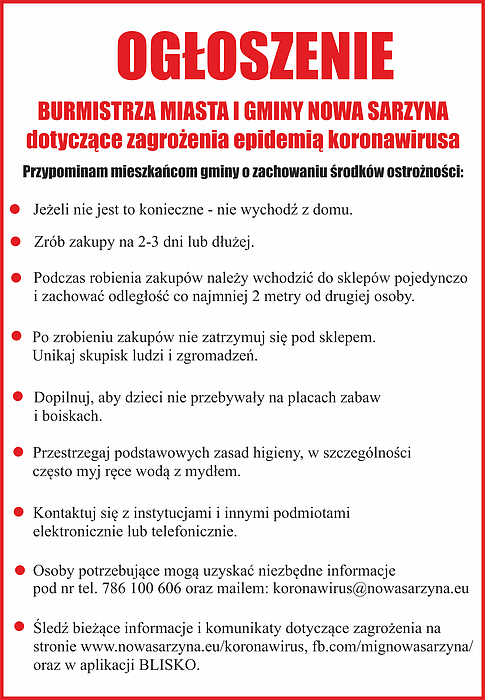 OGŁOSZENIE

BURMISTRZA MIASTA I GMINY NOWA SARZYNA
dotyczące zagrożenia epidemią koronawirusa

Przypominam mieszkańcom gminy o zachowaniu środków ostrożności:

Jeżeli nie jest to konieczne - nie wychodź z domu.

Zrób zakupy na 2-3 dni lub dłużej.

Podczas robienia zakupów należy wchodzić do sklepów pojedynczo i zachować odległość co najmniej 2 metry od drugiej osoby.

Po zrobieniu zakupów nie zatrzymuj się pod sklepem. Unikaj skupisk ludzi i zgromadzeń.

Dopilnuj, aby dzieci nie przebywały na placach zabaw i boiskach.

Przestrzegaj podstawowych zasad higieny, w szczególności często myj ręce wodą z mydłem.

Kontaktuj się z instytucjami i innymi podmiotami elektronicznie lub telefonicznie.

Osoby potrzebujące mogą uzyskać niezbędne informacje pod nr tel. 786 100 606 oraz mailem: koronawirus@nowasarzyna.eu

Śledź bieżące informacje i komunikaty dotyczące zagrożenia na stronie www.nowasarzyna.eu/koronawirus, fb.com/mignowasarzyna/ oraz w aplikacji BLISKO.